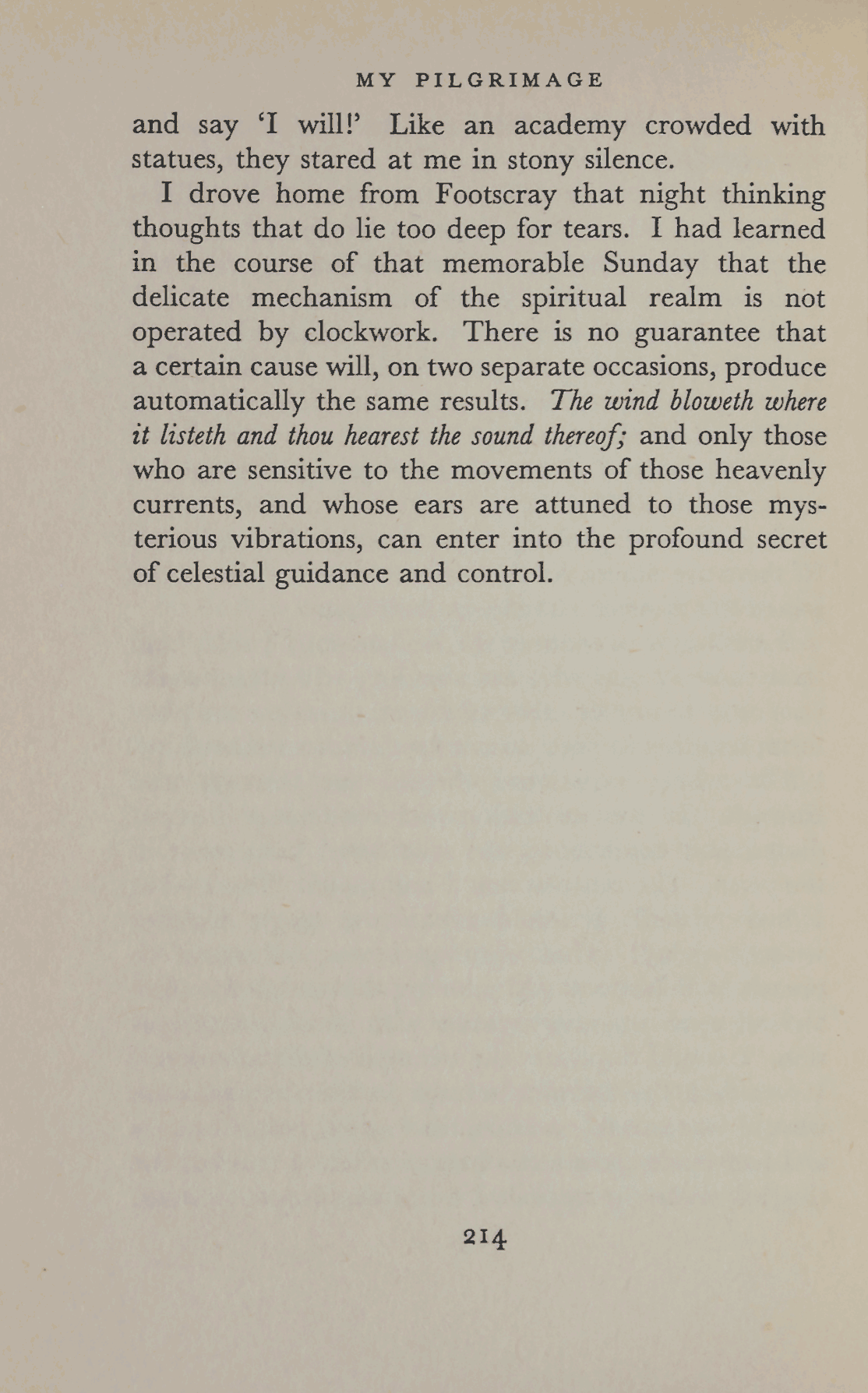 MY PILGRIMAGE

and say 'I will!' Like an academy crowded with statues, they stared at me in stony silence.

I drove home from Footscray that night thinking thoughts that do lie too deep for tears. I had learned in the course of that memorable Sunday that the delicate mechanism of the spiritual realm is not operated by clockwork. There is no guarantee that a certain cause will, on two separate occasions, produce automatically the same results. The wind bloweth where it listeth and thou hearest the sound thereof; and only those who are sensitive to the movements of those heavenly currents, and whose ears are attuned to those mysterious vibrations, can enter into the profound secret of celestial guidance and control.

214